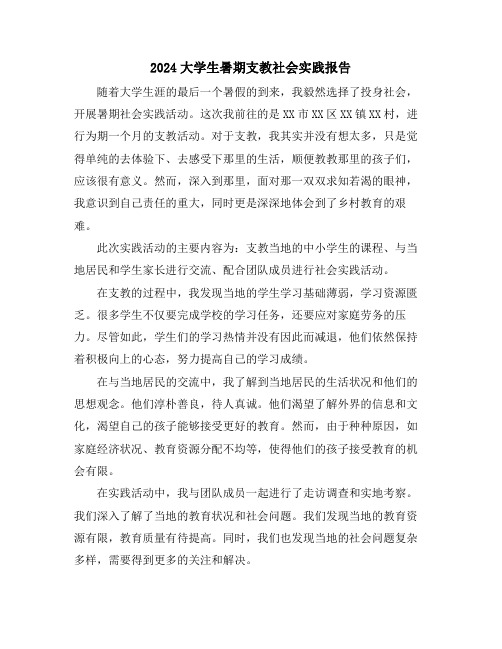 2024大学生暑期支教社会实践报告

随着大学生涯的最后一个暑假的到来，我毅然选择了投身社会，开展暑期社会实践活动。这次我前往的是XX市XX区XX镇XX村，进行为期一个月的支教活动。对于支教，我其实并没有想太多，只是觉得单纯的去体验下、去感受下那里的生活，顺便教教那里的孩子们，应该很有意义。然而，深入到那里，面对那一双双求知若渴的眼神，我意识到自己责任的重大，同时更是深深地体会到了乡村教育的艰难。

此次实践活动的主要内容为：支教当地的中小学生的课程、与当地居民和学生家长进行交流、配合团队成员进行社会实践活动。

在支教的过程中，我发现当地的学生学习基础薄弱，学习资源匮乏。很多学生不仅要完成学校的学习任务，还要应对家庭劳务的压力。尽管如此，学生们的学习热情并没有因此而减退，他们依然保持着积极向上的心态，努力提高自己的学习成绩。

在与当地居民的交流中，我了解到当地居民的生活状况和他们的思想观念。他们淳朴善良，待人真诚。他们渴望了解外界的信息和文化，渴望自己的孩子能够接受更好的教育。然而，由于种种原因，如家庭经济状况、教育资源分配不均等，使得他们的孩子接受教育的机会有限。

在实践活动中，我与团队成员一起进行了走访调查和实地考察。我们深入了解了当地的教育状况和社会问题。我们发现当地的教育资源有限，教育质量有待提高。同时，我们也发现当地的社会问题复杂多样，需要得到更多的关注和解决。